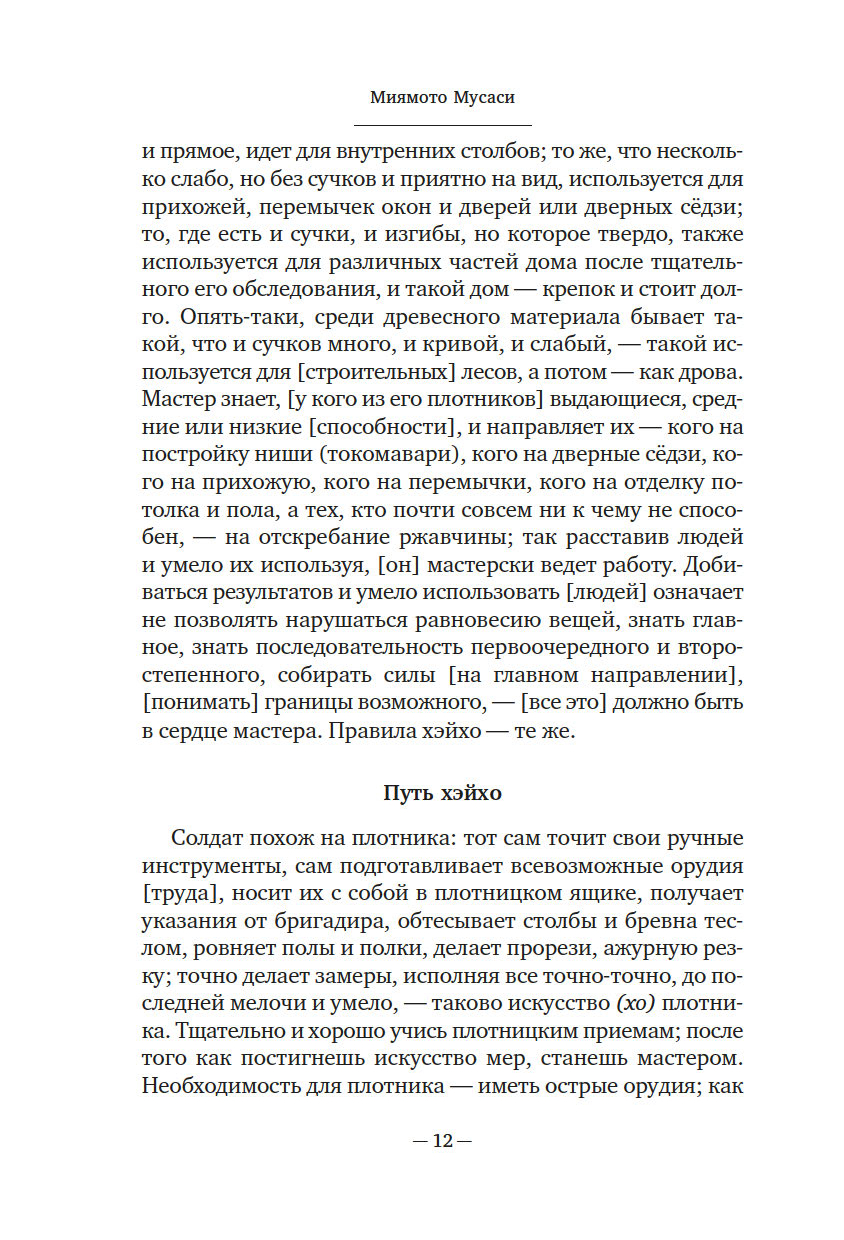 Миямото Мусаси

и прямое, идет для внутренних столбов; то же, что несколько слабо, но без сучков и приятно на вид, используется для прихожей, перемычек окон и дверей или дверных сёдзи; то, где есть и сучки, и изгибы, но которое твердо, также используется для различных частей дома после тщательного его обследования, и такой дом — крепок и стоит долго. Опять-таки, среди древесного материала бывает такой, что и сучков много, и кривой, и слабый, — такой используется для [строительных] лесов, а потом — как дрова. Мастер знает, [у кого из его плотников] выдающиеся, средние или низкие [способности], и направляет их — кого на постройку ниши (токомавари), кого на дверные сёдзи, кого на прихожую, кого на перемычки, кого на отделку потолка и пола, а тех, кто почти совсем ни к чему не способен, — на отскребание ржавчины; так расставив людей и умело их используя, [он] мастерски ведет работу. Добиваться результатов и умело использовать [людей] означает не позволять нарушаться равновесию вещей, знать главное, знать последовательность первоочередного и второстепенного, собирать силы [на главном направлении], [понимать] границы возможного, — [все это] должно быть в сердце мастера. Правила хэйхо — те же.

Путь хэйхо

Солдат похож на плотника: тот сам точит свои ручные инструменты, сам подготавливает всевозможные орудия [труда], носит их с собой в плотницком ящике, получает указания от бригадира, обтесывает столбы и бревна теслом, ровняет полы и полки, делает прорези, ажурную резку; точно делает замеры, исполняя все точно-точно, до последней мелочи и умело, — таково искусство (хо) плотника. Тщательно и хорошо учись плотницким приемам; после того как постигнешь искусство мер, станешь мастером. Необходимость для плотника — иметь острые орудия; как

— 12 —